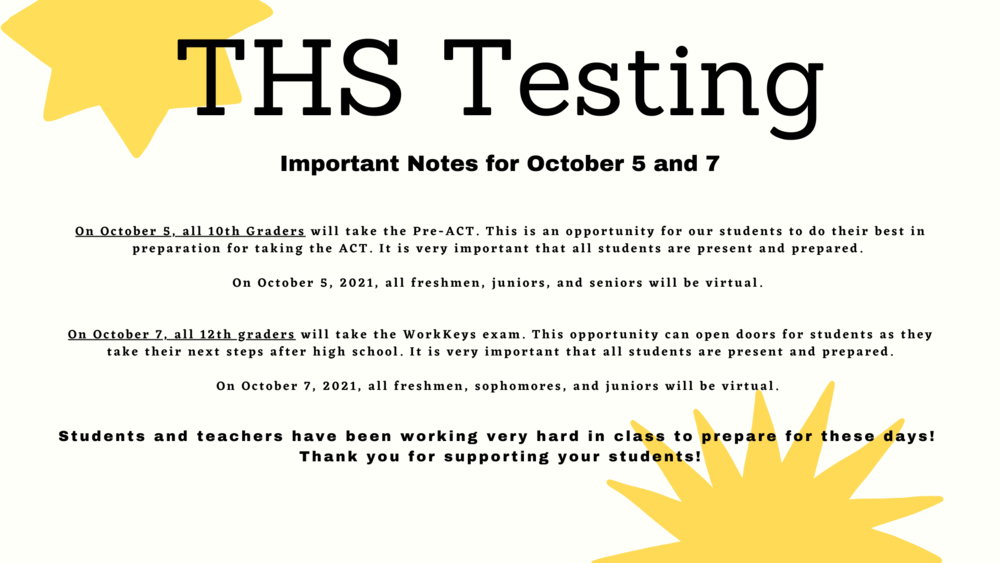 THS Testing

Important Notes for October 5 and 7

On October 5, all 10th Graders will take the Pre-ACT. This is an opportunity for our students to do their best in preparation for taking the ACT. It is very important that all students are present and prepared.

On October 5, 2021, all freshmen, juniors, and seniors will be virtual.

On October 7, all 12th graders will take the WorkKeys exam. This opportunity can open doors for students as they take their next steps after high school. It is very important that all students are present and prepared.

On October 7, 2021, all freshmen, sophomores, and juniors will be virtual.

Students and teachers have been working very hard in class to prepare for these days! Thank you for supporting your students!